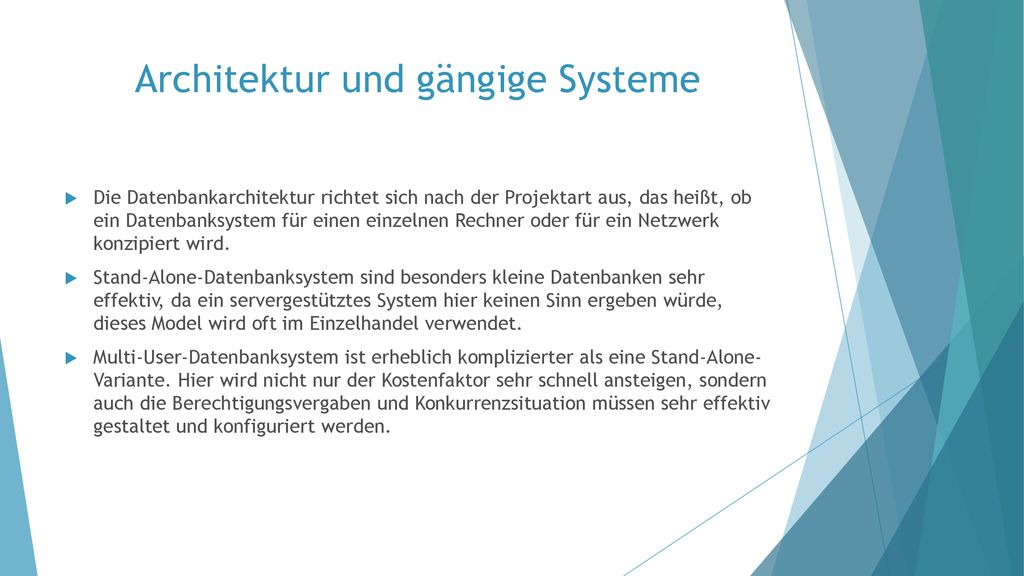 Architektur und gängige Systeme

Die Datenbankarchitektur richtet sich nach der Projektart aus, das heißt, ob ein Datenbanksystem für einen einzelnen Rechner oder für ein Netzwerk konzipiert wird.

Stand-Alone-Datenbanksystem sind besonders kleine Datenbanken sehr effektiv, da ein servergestütztes System hier keinen Sinn ergeben würde, dieses Model wird oft im Einzelhandel verwendet.

Multi-User-Datenbanksystem ist erheblich komplizierter als eine Stand-Alone-Variante. Hier wird nicht nur der Kostenfaktor sehr schnell ansteigen, sondern auch die Berechtigungsvergaben und Konkurrenzsituation müssen sehr effektiv gestaltet und konfiguriert werden.